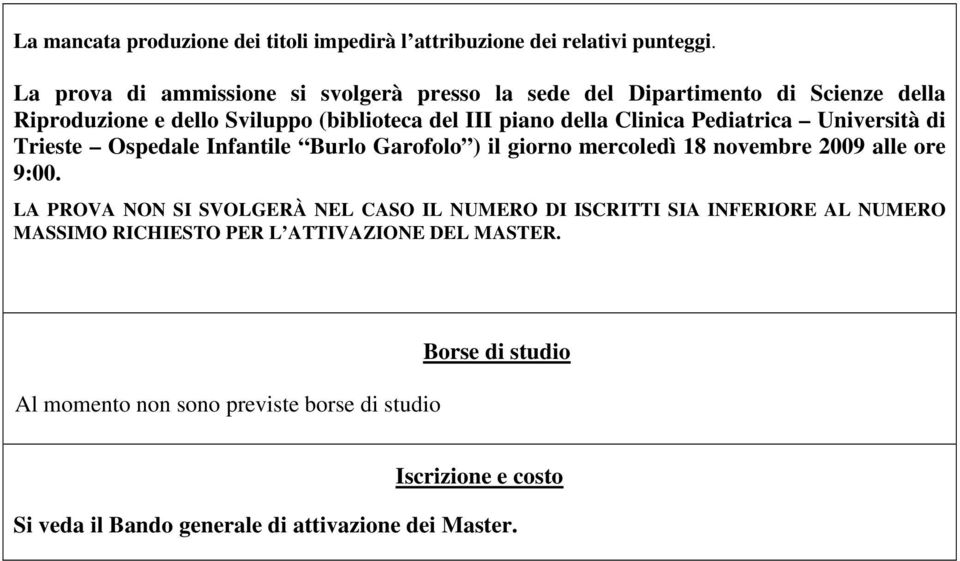 La mancata produzione dei titoli impedirà l'attribuzione dei relativi punteggi.

La prova di ammissione si svolgerà presso la sede del Dipartimento di Scienze della Riproduzione e dello Sviluppo (biblioteca del III piano della Clinica Pediatrica – Università di Trieste – Ospedale Infantile "Burlo Garofolo") il giorno mercoledì 18 novembre 2009 alle ore 9:00.

LA PROVA NON SI SVOLGERÀ NEL CASO IL NUMERO DI ISCRITTI SIA INFERIORE AL NUMERO MASSIMO RICHIESTO PER L'ATTIVAZIONE DEL MASTER.

Borse di studio

Al momento non sono previste borse di studio

Iscrizione e costo

Si veda il Bando generale di attivazione dei Master.